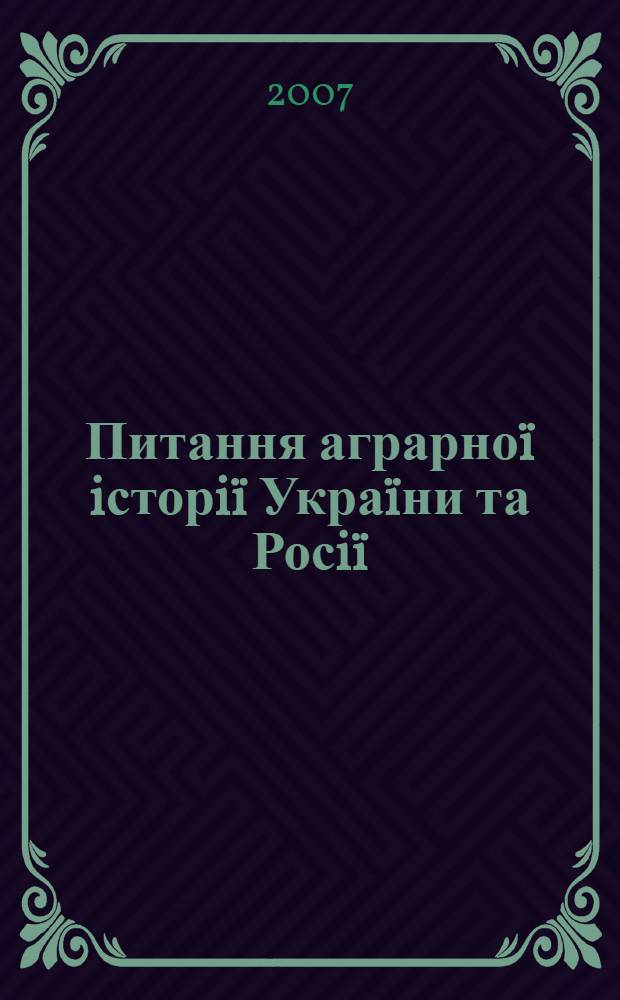 2007

Питання аграрної історії України та Росії